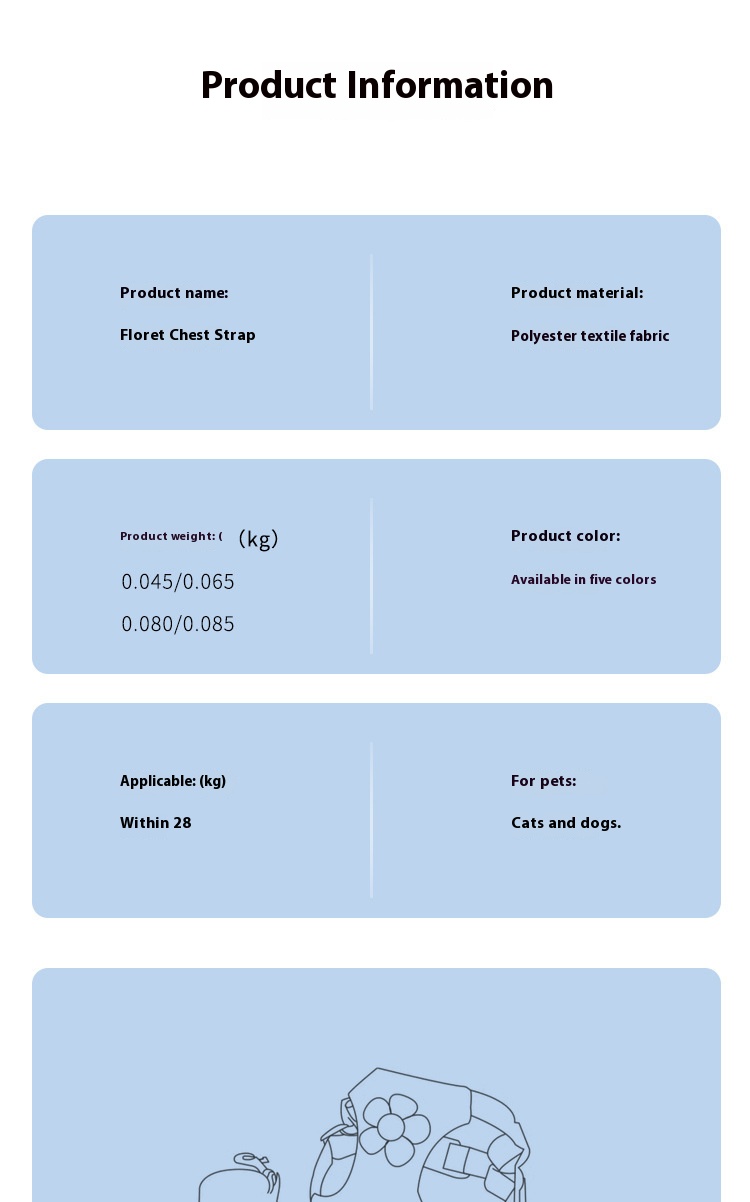 Product Information

Product name:

Floret Chest Strap

Product material:

Polyester textile fabric

Product weight: ( (kg)

0.045/0.065

0.080/0.085

Product color:

Available in five colors

Applicable: (kg)

Within 28

For pets:

Cats and dogs.